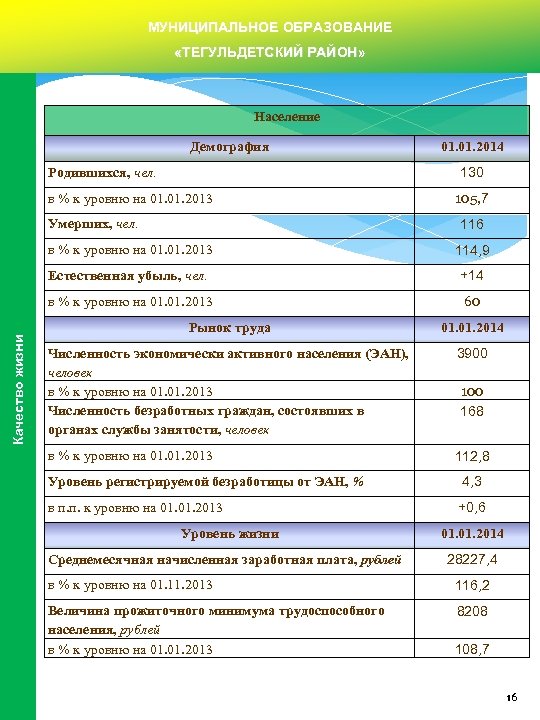 МУНИЦИПАЛЬНОЕ ОБРАЗОВАНИЕ
«ТЕГУЛЬДЕТСКИЙ РАЙОН»

Качество жизни

| Население | |
|---|---|
| Демография | 01.01.2014 |
| Родившихся, чел. | 130 |
| в % к уровню на 01.01.2013 | 105,7 |
| Умерших, чел. | 116 |
| в % к уровню на 01.01.2013 | 114,9 |
| Естественная убыль, чел. | +14 |
| в % к уровню на 01.01.2013 | 60 |
| Рынок труда | 01.01.2014 |
| Численность экономически активного населения (ЭАН), человек | 3900 |
| в % к уровню на 01.01.2013 | 100 |
| Численность безработных граждан, состоявших в органах службы занятости, человек | 168 |
| в % к уровню на 01.01.2013 | 112,8 |
| Уровень регистрируемой безработицы от ЭАН, % | 4,3 |
| в п.п. к уровню на 01.01.2013 | +0,6 |
| Уровень жизни | 01.01.2014 |
| Среднемесячная начисленная заработная плата, рублей | 28227,4 |
| в % к уровню на 01.11.2013 | 116,2 |
| Величина прожиточного минимума трудоспособного населения, рублей | 8208 |
| в % к уровню на 01.01.2013 | 108,7 |

16